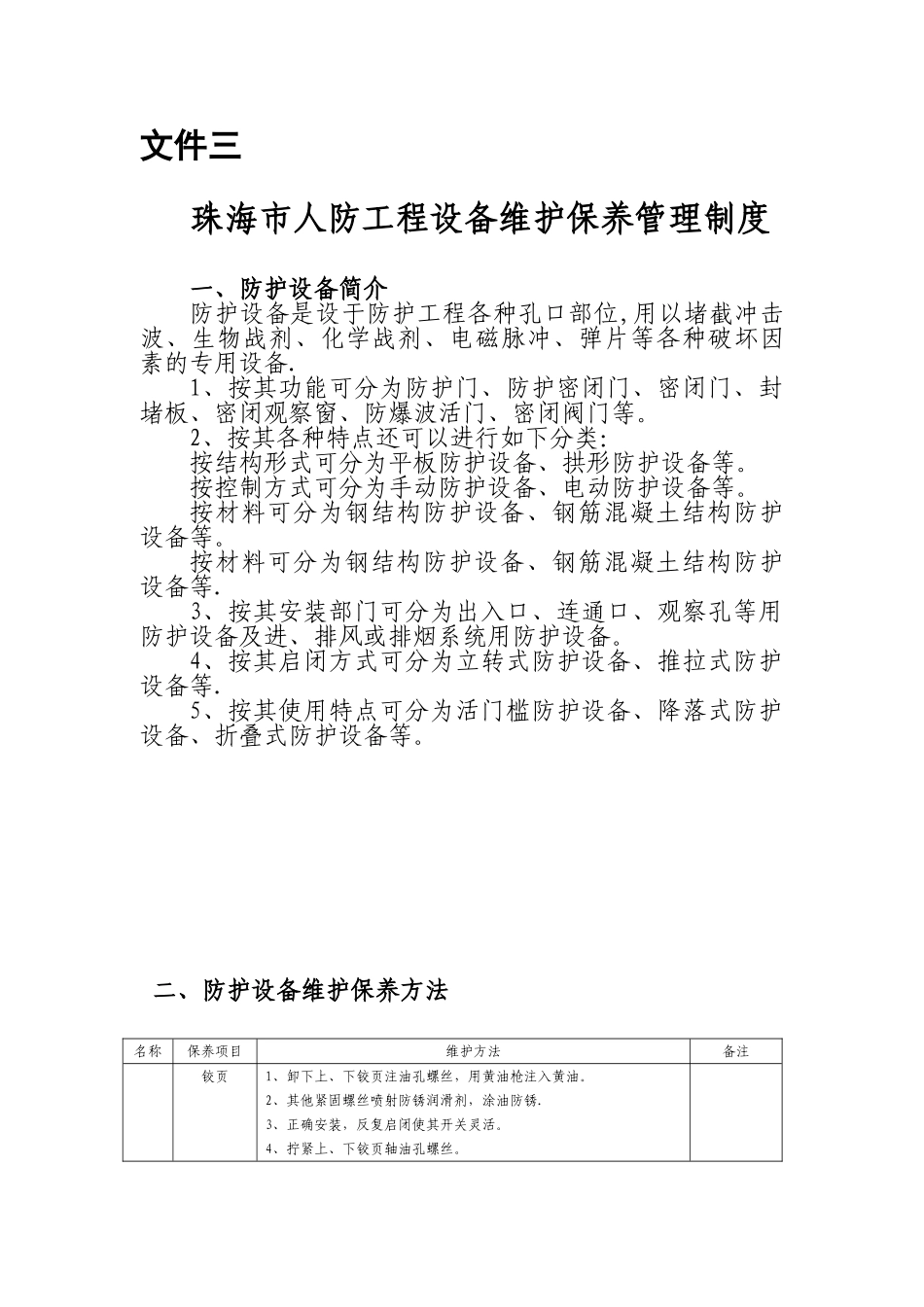 文件三

珠海市人防工程设备维护保养管理制度

一、防护设备简介

防护设备是设于防护工程各种孔口部位,用以堵截冲击波、生物战剂、化学战剂、电磁脉冲、弹片等各种破坏因素的专用设备.

1、按其功能可分为防护门、防护密闭门、密闭门、封堵板、密闭观察窗、防爆波活门、密闭阀门等。

2、按其各种特点还可以进行如下分类:

按结构形式可分为平板防护设备、拱形防护设备等。

按控制方式可分为手动防护设备、电动防护设备等。

按材料可分为钢结构防护设备、钢筋混凝土结构防护设备等。

按材料可分为钢结构防护设备、钢筋混凝土结构防护设备等.

3、按其安装部门可分为出入口、连通口、观察孔等用防护设备及进、排风或排烟系统用防护设备。

4、按其启闭方式可分为立转式防护设备、推拉式防护设备等.

5、按其使用特点可分为活门槛防护设备、降落式防护设备、折叠式防护设备等。

二、防护设备维护保养方法

| 名称 | 保养项目 | 维护方法 | 备注 |
|---|---|---|---|
| | 铰页 | 1、卸下上、下铰页注油孔螺丝,用黄油枪注入黄油。<br>2、其他紧固螺丝喷射防锈润滑剂,涂油防锈.<br>3、正确安装,反复启闭使其开关灵活。<br>4、拧紧上、下铰页轴油孔螺丝。 | |